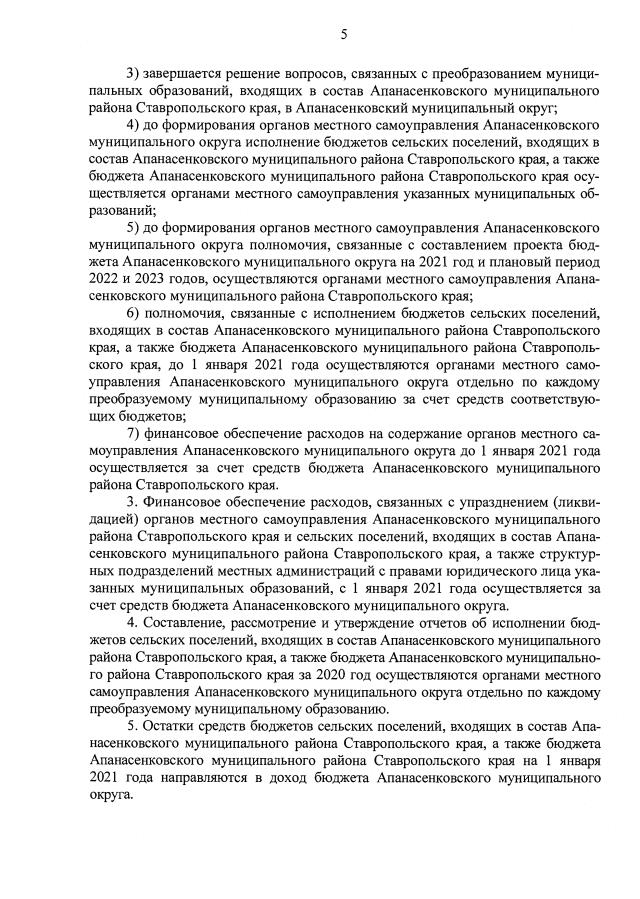 5

3) завершается решение вопросов, связанных с преобразованием муниципальных образований, входящих в состав Апанасенковского муниципального района Ставропольского края, в Апанасенковский муниципальный округ;

4) до формирования органов местного самоуправления Апанасенковского муниципального округа исполнение бюджетов сельских поселений, входящих в состав Апанасенковского муниципального района Ставропольского края, а также бюджета Апанасенковского муниципального района Ставропольского края осуществляется органами местного самоуправления указанных муниципальных образований;

5) до формирования органов местного самоуправления Апанасенковского муниципального округа полномочия, связанные с составлением проекта бюджета Апанасенковского муниципального округа на 2021 год и плановый период 2022 и 2023 годов, осуществляются органами местного самоуправления Апанасенковского муниципального района Ставропольского края;

6) полномочия, связанные с исполнением бюджетов сельских поселений, входящих в состав Апанасенковского муниципального района Ставропольского края, а также бюджета Апанасенковского муниципального района Ставропольского края, до 1 января 2021 года осуществляются органами местного самоуправления Апанасенковского муниципального округа отдельно по каждому преобразуемому муниципальному образованию за счет средств соответствующих бюджетов;

7) финансовое обеспечение расходов на содержание органов местного самоуправления Апанасенковского муниципального округа до 1 января 2021 года осуществляется за счет средств бюджета Апанасенковского муниципального района Ставропольского края.

3. Финансовое обеспечение расходов, связанных с упразднением (ликвидацией) органов местного самоуправления Апанасенковского муниципального района Ставропольского края и сельских поселений, входящих в состав Апанасенковского муниципального района Ставропольского края, а также структурных подразделений местных администраций с правами юридического лица указанных муниципальных образований, с 1 января 2021 года осуществляется за счет средств бюджета Апанасенковского муниципального округа.

4. Составление, рассмотрение и утверждение отчетов об исполнении бюджетов сельских поселений, входящих в состав Апанасенковского муниципального района Ставропольского края, а также бюджета Апанасенковского муниципального района Ставропольского края за 2020 год осуществляются органами местного самоуправления Апанасенковского муниципального округа отдельно по каждому преобразуемому муниципальному образованию.

5. Остатки средств бюджетов сельских поселений, входящих в состав Апанасенковского муниципального района Ставропольского края, а также бюджета Апанасенковского муниципального района Ставропольского края на 1 января 2021 года направляются в доход бюджета Апанасенковского муниципального округа.